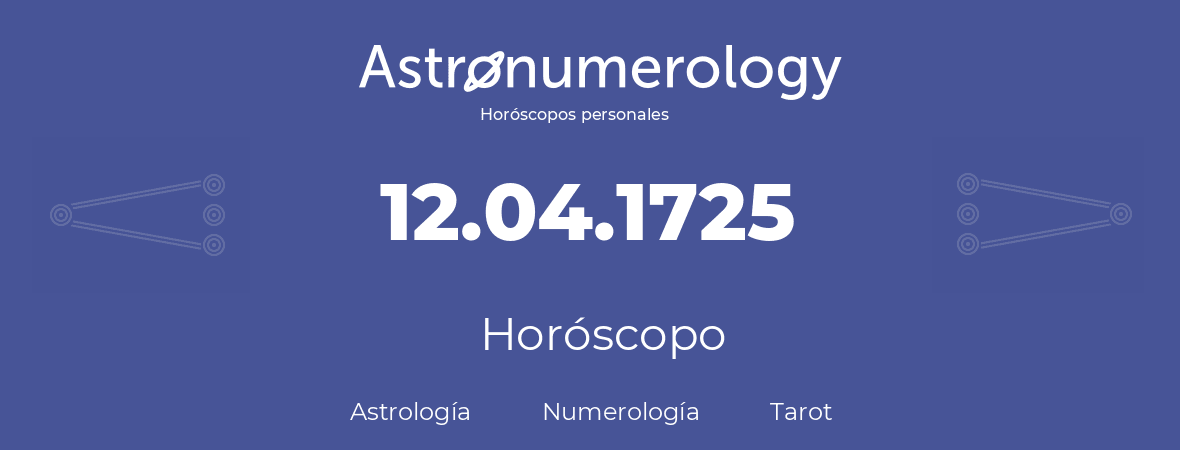 Astronumerology
Horóscopos personales

12.04.1725

Horóscopo

Astrología Numerología Tarot